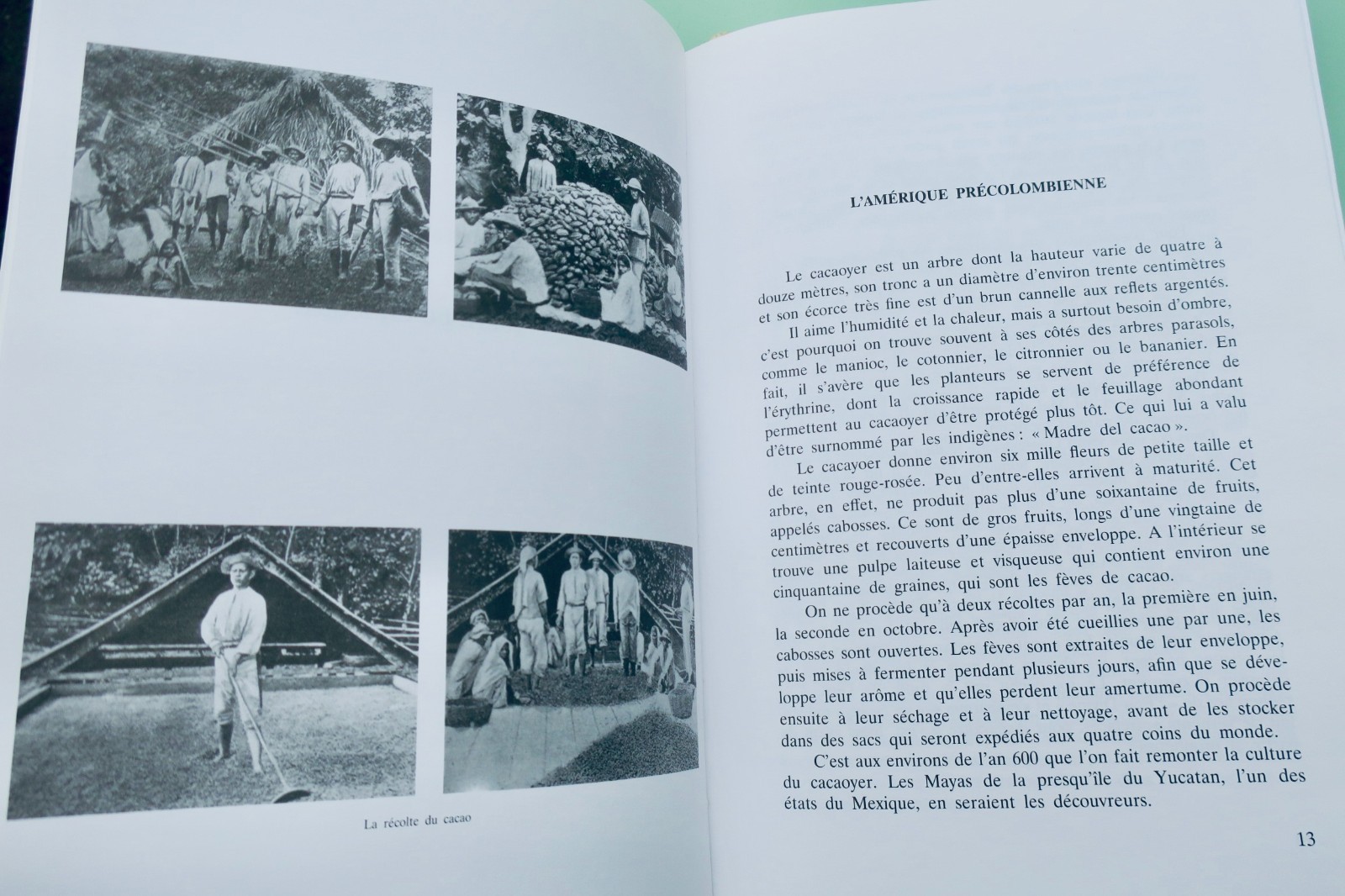 La récolte du cacao

L'AMÉRIQUE PRÉCOLOMBIENNE

Le cacaoyer est un arbre dont la hauteur varie de quatre à douze mètres, son tronc a un diamètre d'environ trente centimètres et son écorce très fine est d'un brun cannelle aux reflets argentés.

Il aime l'humidité et la chaleur, mais a surtout besoin d'ombre, c'est pourquoi on trouve souvent à ses côtés des arbres parasols, comme le manioc, le cotonnier, le citronnier ou le bananier. En fait, il s'avère que les planteurs se servent de préférence de l'érythrine, dont la croissance rapide et le feuillage abondant permettent au cacaoyer d'être protégé plus tôt. Ce qui lui a valu d'être surnommé par les indigènes : « Madre del cacao ».

Le cacayoer donne environ six mille fleurs de petite taille et de teinte rouge-rosée. Peu d'entre-elles arrivent à maturité. Cet arbre, en effet, ne produit pas plus d'une soixantaine de fruits, appelés cabosses. Ce sont de gros fruits, longs d'une vingtaine de centimètres et recouverts d'une épaisse enveloppe. A l'intérieur se trouve une pulpe laiteuse et visqueuse qui contient environ une cinquantaine de graines, qui sont les fèves de cacao.

On ne procède qu'à deux récoltes par an, la première en juin, la seconde en octobre. Après avoir été cueillies une par une, les cabosses sont ouvertes. Les fèves sont extraites de leur enveloppe, puis mises à fermenter pendant plusieurs jours, afin que se développe leur arôme et qu'elles perdent leur amertume. On procède ensuite à leur séchage et à leur nettoyage, avant de les stocker dans des sacs qui seront expédiés aux quatre coins du monde.

C'est aux environs de l'an 600 que l'on fait remonter la culture du cacaoyer. Les Mayas de la presqu'île du Yucatan, l'un des états du Mexique, en seraient les découvreurs.

13